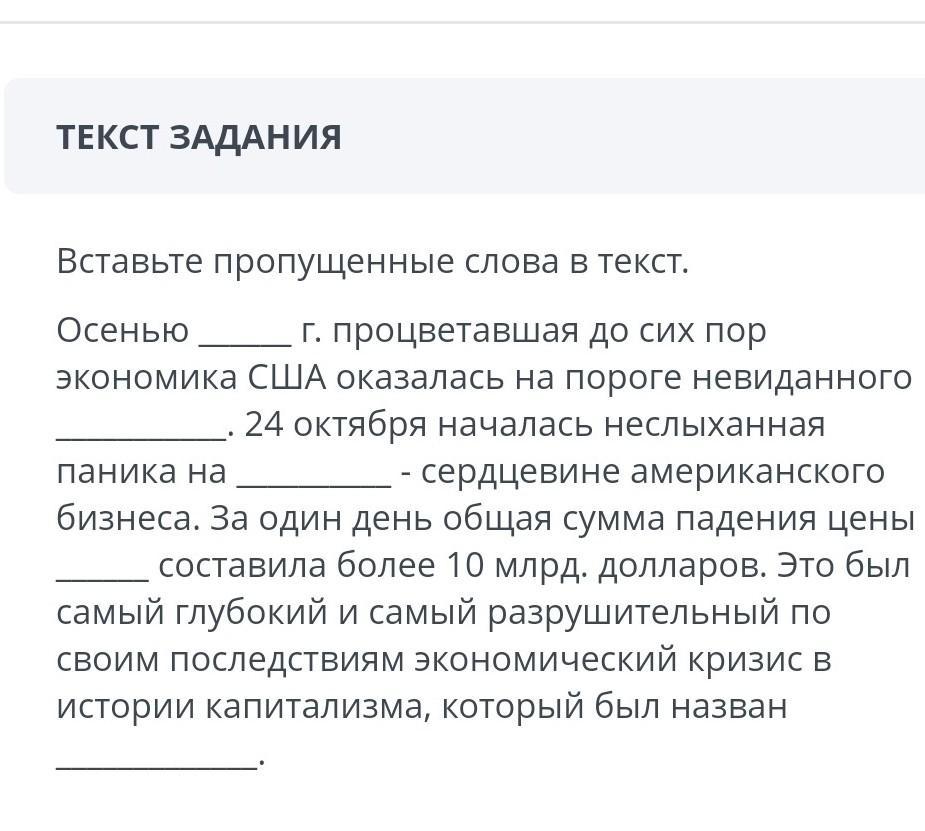 ТЕКСТ ЗАДАНИЯ

Вставьте пропущенные слова в текст.

Осенью ______ г. процветавшая до сих пор экономика США оказалась на пороге невиданного ___________. 24 октября началась неслыханная паника на __________ - сердцевине американского бизнеса. За один день общая сумма падения цены ______ составила более 10 млрд. долларов. Это был самый глубокий и самый разрушительный по своим последствиям экономический кризис в истории капитализма, который был назван _____________.